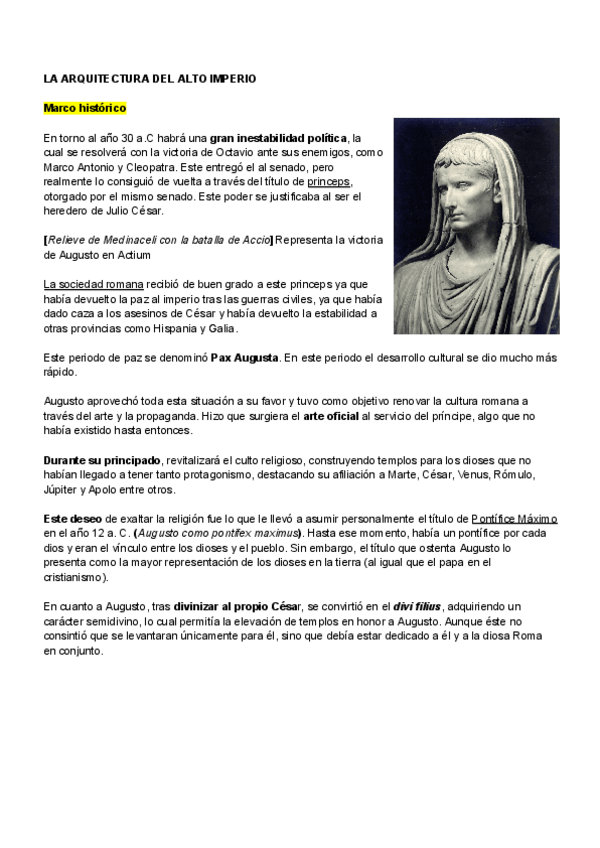 LA ARQUITECTURA DEL ALTO IMPERIO

Marco histórico

En torno al año 30 a.C habrá una gran inestabilidad política, la cual se resolverá con la victoria de Octavio ante sus enemigos, como Marco Antonio y Cleopatra. Este entregó el al senado, pero realmente lo consiguió de vuelta a través del título de princeps, otorgado por el mismo senado. Este poder se justificaba al ser el heredero de Julio César.

[Relieve de Medinaceli con la batalla de Accio] Representa la victoria de Augusto en Actium

La sociedad romana recibió de buen grado a este princeps ya que había devuelto la paz al imperio tras las guerras civiles, ya que había dado caza a los asesinos de César y había devuelto la estabilidad a otras provincias como Hispania y Galia.

Este periodo de paz se denominó Pax Augusta. En este periodo el desarrollo cultural se dio mucho más rápido.

Augusto aprovechó toda esta situación a su favor y tuvo como objetivo renovar la cultura romana a través del arte y la propaganda. Hizo que surgiera el arte oficial al servicio del príncipe, algo que no había existido hasta entonces.

Durante su principado, revitalizará el culto religioso, construyendo templos para los dioses que no habían llegado a tener tanto protagonismo, destacando su afiliación a Marte, César, Venus, Rómulo, Júpiter y Apolo entre otros.

Este deseo de exaltar la religión fue lo que le llevó a asumir personalmente el título de Pontífice Máximo en el año 12 a. C. (Augusto como pontifex maximus). Hasta ese momento, había un pontífice por cada dios y eran el vínculo entre los dioses y el pueblo. Sin embargo, el título que ostenta Augusto lo presenta como la mayor representación de los dioses en la tierra (al igual que el papa en el cristianismo).

En cuanto a Augusto, tras divinizar al propio César, se convirtió en el divi filius, adquiriendo un carácter semidivino, lo cual permitía la elevación de templos en honor a Augusto. Aunque éste no consintió que se levantaran únicamente para él, sino que debía estar dedicado a él y a la diosa Roma en conjunto.